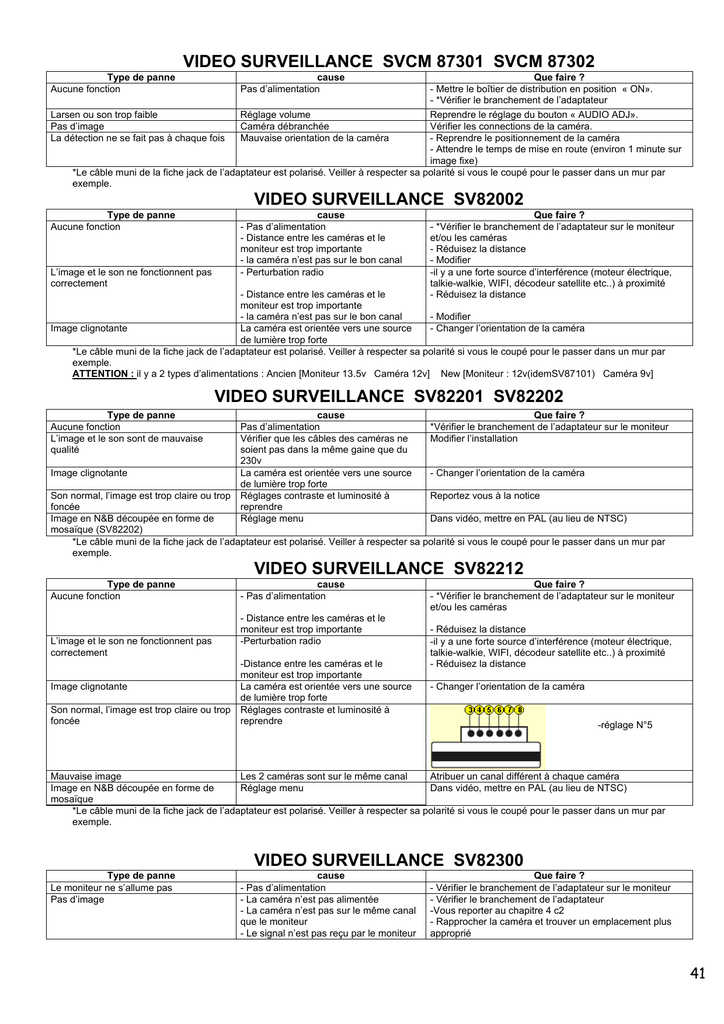 VIDEO SURVEILLANCE SVCM 87301 SVCM 87302

| Type de panne | cause | Que faire ? |
|---|---|---|
| Aucune fonction | Pas d'alimentation | - Mettre le boîtier de distribution en position « ON». - *Vérifier le branchement de l'adaptateur |
| Larsen ou son trop faible | Réglage volume | Reprendre le réglage du bouton « AUDIO ADJ». |
| Pas d'image | Caméra débranchée | Vérifier les connections de la caméra. |
| La détection ne se fait pas à chaque fois | Mauvaise orientation de la caméra | - Reprendre le positionnement de la caméra - Attendre le temps de mise en route (environ 1 minute sur image fixe) |

*Le câble muni de la fiche jack de l'adaptateur est polarisé. Veiller à respecter sa polarité si vous le coupé pour le passer dans un mur par exemple.

VIDEO SURVEILLANCE SV82002

| Type de panne | cause | Que faire ? |
|---|---|---|
| Aucune fonction | - Pas d'alimentation - Distance entre les caméras et le moniteur est trop importante - la caméra n'est pas sur le bon canal | - *Vérifier le branchement de l'adaptateur sur le moniteur et/ou les caméras - Réduisez la distance - Modifier |
| L'image et le son ne fonctionnent pas correctement | - Perturbation radio - Distance entre les caméras et le moniteur est trop importante - la caméra n'est pas sur le bon canal | -il y a une forte source d'interférence (moteur électrique, talkie-walkie, WIFI, décodeur satellite etc..) à proximité - Réduisez la distance - Modifier |
| Image clignotante | La caméra est orientée vers une source de lumière trop forte | - Changer l'orientation de la caméra |

*Le câble muni de la fiche jack de l'adaptateur est polarisé. Veiller à respecter sa polarité si vous le coupé pour le passer dans un mur par exemple.
ATTENTION : il y a 2 types d'alimentations : Ancien [Moniteur 13.5v Caméra 12v] New [Moniteur : 12v(idemSV87101) Caméra 9v]

VIDEO SURVEILLANCE SV82201 SV82202

| Type de panne | cause | Que faire ? |
|---|---|---|
| Aucune fonction | Pas d'alimentation | *Vérifier le branchement de l'adaptateur sur le moniteur |
| L'image et le son sont de mauvaise qualité | Vérifier que les câbles des caméras ne soient pas dans la même gaine que du 230v | Modifier l'installation |
| Image clignotante | La caméra est orientée vers une source de lumière trop forte | - Changer l'orientation de la caméra |
| Son normal, l'image est trop claire ou trop foncée | Réglages contraste et luminosité à reprendre | Reportez vous à la notice |
| Image en N&B découpée en forme de mosaïque (SV82202) | Réglage menu | Dans vidéo, mettre en PAL (au lieu de NTSC) |

*Le câble muni de la fiche jack de l'adaptateur est polarisé. Veiller à respecter sa polarité si vous le coupé pour le passer dans un mur par exemple.

VIDEO SURVEILLANCE SV82212

| Type de panne | cause | Que faire ? |
|---|---|---|
| Aucune fonction | - Pas d'alimentation - Distance entre les caméras et le moniteur est trop importante | - *Vérifier le branchement de l'adaptateur sur le moniteur et/ou les caméras - Réduisez la distance |
| L'image et le son ne fonctionnent pas correctement | -Perturbation radio -Distance entre les caméras et le moniteur est trop importante | -il y a une forte source d'interférence (moteur électrique, talkie-walkie, WIFI, décodeur satellite etc..) à proximité - Réduisez la distance |
| Image clignotante | La caméra est orientée vers une source de lumière trop forte | - Changer l'orientation de la caméra |
| Son normal, l'image est trop claire ou trop foncée | Réglages contraste et luminosité à reprendre | 3 4 5 6 7 8 -réglage N°5 |
| Mauvaise image | Les 2 caméras sont sur le même canal | Atribuer un canal différent à chaque caméra |
| Image en N&B découpée en forme de mosaïque | Réglage menu | Dans vidéo, mettre en PAL (au lieu de NTSC) |

*Le câble muni de la fiche jack de l'adaptateur est polarisé. Veiller à respecter sa polarité si vous le coupé pour le passer dans un mur par exemple.

VIDEO SURVEILLANCE SV82300

| Type de panne | cause | Que faire ? |
|---|---|---|
| Le moniteur ne s'allume pas | - Pas d'alimentation | - Vérifier le branchement de l'adaptateur sur le moniteur |
| Pas d'image | - La caméra n'est pas alimentée - La caméra n'est pas sur le même canal que le moniteur - Le signal n'est pas reçu par le moniteur | - Vérifier le branchement de l'adaptateur -Vous reporter au chapitre 4 c2 - Rapprocher la caméra et trouver un emplacement plus approprié |

41